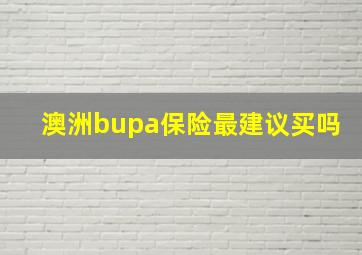 澳洲bupa保险最建议买吗